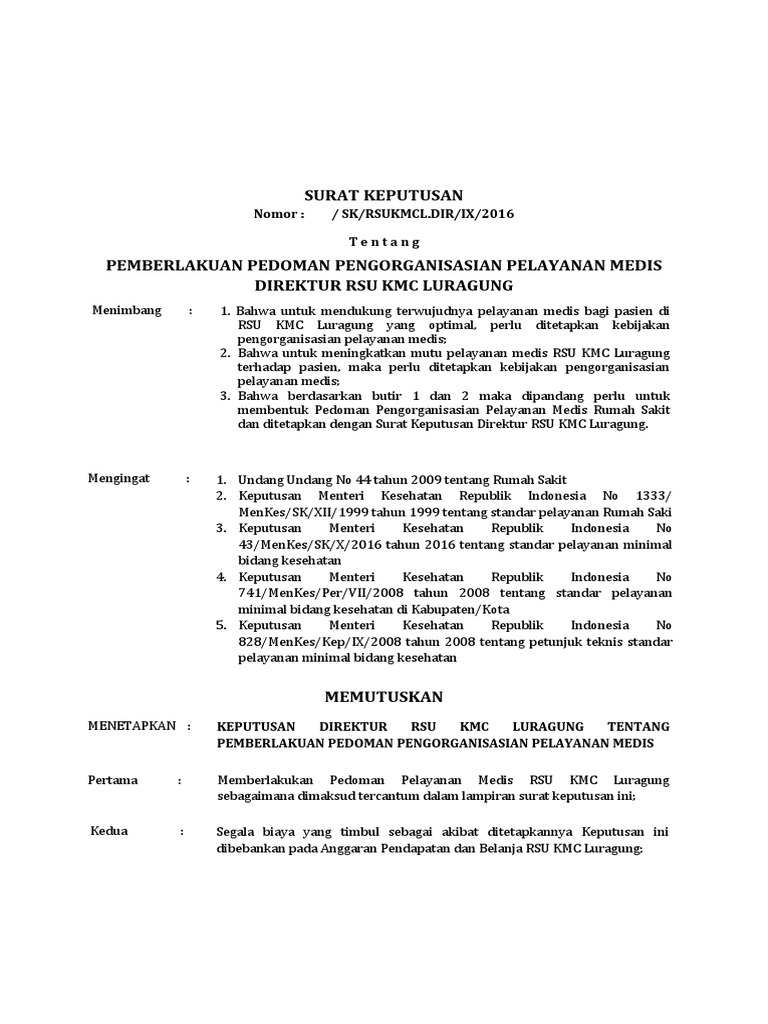 SURAT KEPUTUSAN

Nomor : / SK/RSUKMCL.DIR/IX/2016

T e n t a n g

PEMBERLAKUAN PEDOMAN PENGORGANISASIAN PELAYANAN MEDIS
DIREKTUR RSU KMC LURAGUNG

Menimbang :
1. Bahwa untuk mendukung terwujudnya pelayanan medis bagi pasien di RSU KMC Luragung yang optimal, perlu ditetapkan kebijakan pengorganisasian pelayanan medis;
2. Bahwa untuk meningkatkan mutu pelayanan medis RSU KMC Luragung terhadap pasien, maka perlu ditetapkan kebijakan pengorganisasian pelayanan medis;
3. Bahwa berdasarkan butir 1 dan 2 maka dipandang perlu untuk membentuk Pedoman Pengorganisasian Pelayanan Medis Rumah Sakit dan ditetapkan dengan Surat Keputusan Direktur RSU KMC Luragung.

Mengingat :
1. Undang Undang No 44 tahun 2009 tentang Rumah Sakit
2. Keputusan Menteri Kesehatan Republik Indonesia No 1333/ MenKes/SK/XII/1999 tahun 1999 tentang standar pelayanan Rumah Saki
3. Keputusan Menteri Kesehatan Republik Indonesia No 43/MenKes/SK/X/2016 tahun 2016 tentang standar pelayanan minimal bidang kesehatan
4. Keputusan Menteri Kesehatan Republik Indonesia No 741/MenKes/Per/VII/2008 tahun 2008 tentang standar pelayanan minimal bidang kesehatan di Kabupaten/Kota
5. Keputusan Menteri Kesehatan Republik Indonesia No 828/MenKes/Kep/IX/2008 tahun 2008 tentang petunjuk teknis standar pelayanan minimal bidang kesehatan

MEMUTUSKAN

MENETAPKAN : KEPUTUSAN DIREKTUR RSU KMC LURAGUNG TENTANG PEMBERLAKUAN PEDOMAN PENGORGANISASIAN PELAYANAN MEDIS

Pertama : Memberlakukan Pedoman Pelayanan Medis RSU KMC Luragung sebagaimana dimaksud tercantum dalam lampiran surat keputusan ini;

Kedua : Segala biaya yang timbul sebagai akibat ditetapkannya Keputusan ini dibebankan pada Anggaran Pendapatan dan Belanja RSU KMC Luragung;